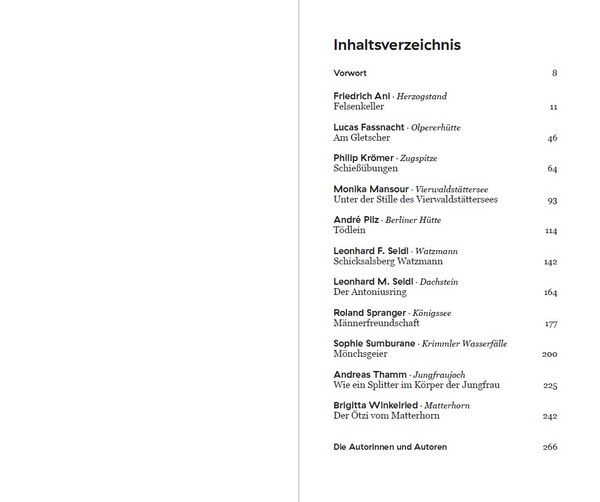 Inhaltsverzeichnis

Vorwort 8

Friedrich Ani · Herzogstand
Felsenkeller 11

Lucas Fassnacht · Olpererhütte
Am Gletscher 46

Philip Krömer · Zugspitze
Schießübungen 64

Monika Mansour · Vierwaldstättersee
Unter der Stille des Vierwaldstättersees 93

André Pilz · Berliner Hütte
Tödlein 114

Leonhard F. Seidl · Watzmann
Schicksalsberg Watzmann 142

Leonhard M. Seidl · Dachstein
Der Antoniusring 164

Roland Spranger · Königssee
Männerfreundschaft 177

Sophie Sumburane · Krimmler Wasserfälle
Mönchsgeier 200

Andreas Thamm · Jungfraujoch
Wie ein Splitter im Körper der Jungfrau 225

Brigitta Winkelried · Matterhorn
Der Ötzi vom Matterhorn 242

Die Autorinnen und Autoren 266